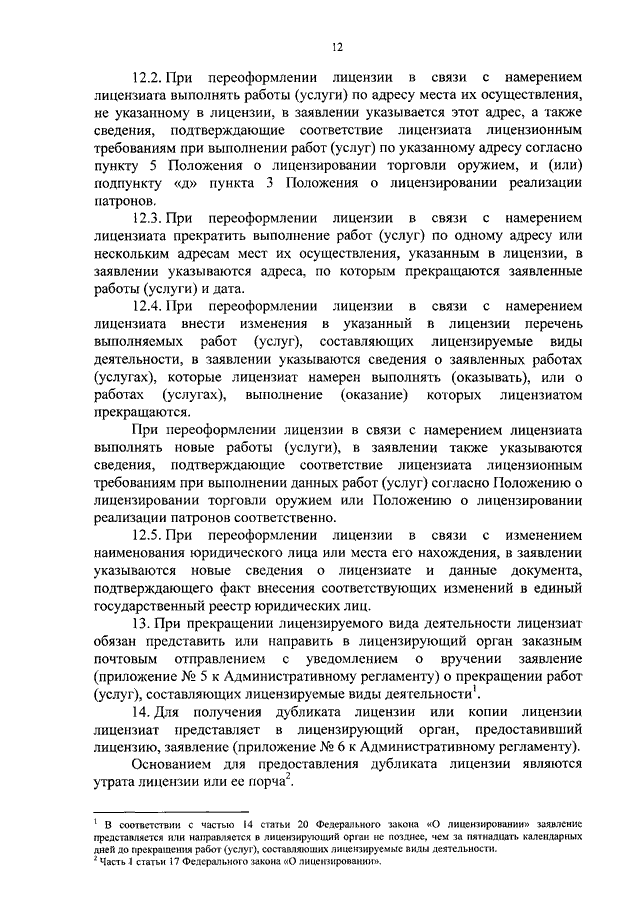 12

12.2. При переоформлении лицензии в связи с намерением лицензиата выполнять работы (услуги) по адресу места их осуществления, не указанному в лицензии, в заявлении указывается этот адрес, а также сведения, подтверждающие соответствие лицензиата лицензионным требованиям при выполнении работ (услуг) по указанному адресу согласно пункту 5 Положения о лицензировании торговли оружием, и (или) подпункту «д» пункта 3 Положения о лицензировании реализации патронов.

12.3. При переоформлении лицензии в связи с намерением лицензиата прекратить выполнение работ (услуг) по одному адресу или нескольким адресам мест их осуществления, указанным в лицензии, в заявлении указываются адреса, по которым прекращаются заявленные работы (услуги) и дата.

12.4. При переоформлении лицензии в связи с намерением лицензиата внести изменения в указанный в лицензии перечень выполняемых работ (услуг), составляющих лицензируемые виды деятельности, в заявлении указываются сведения о заявленных работах (услугах), которые лицензиат намерен выполнять (оказывать), или о работах (услугах), выполнение (оказание) которых лицензиатом прекращаются.

При переоформлении лицензии в связи с намерением лицензиата выполнять новые работы (услуги), в заявлении также указываются сведения, подтверждающие соответствие лицензиата лицензионным требованиям при выполнении данных работ (услуг) согласно Положению о лицензировании торговли оружием или Положению о лицензировании реализации патронов соответственно.

12.5. При переоформлении лицензии в связи с изменением наименования юридического лица или места его нахождения, в заявлении указываются новые сведения о лицензиате и данные документа, подтверждающего факт внесения соответствующих изменений в единый государственный реестр юридических лиц.

13. При прекращении лицензируемого вида деятельности лицензиат обязан представить или направить в лицензирующий орган заказным почтовым отправлением с уведомлением о вручении заявление (приложение № 5 к Административному регламенту) о прекращении работ (услуг), составляющих лицензируемые виды деятельности$^1$.

14. Для получения дубликата лицензии или копии лицензии лицензиат представляет в лицензирующий орган, предоставивший лицензию, заявление (приложение № 6 к Административному регламенту).

Основанием для предоставления дубликата лицензии являются утрата лицензии или ее порча$^2$.

$^1$ В соответствии с частью 14 статьи 20 Федерального закона «О лицензировании» заявление представляется или направляется в лицензирующий орган не позднее, чем за пятнадцать календарных дней до прекращения работ (услуг), составляющих лицензируемые виды деятельности.
$^2$ Часть 1 статьи 17 Федерального закона «О лицензировании».